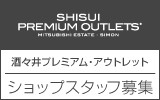 SHISUI
PREMIUM OUTLETS®
MITSUBISHI ESTATE · SIMON

酒々井プレミアム・アウトレット

ショップスタッフ募集